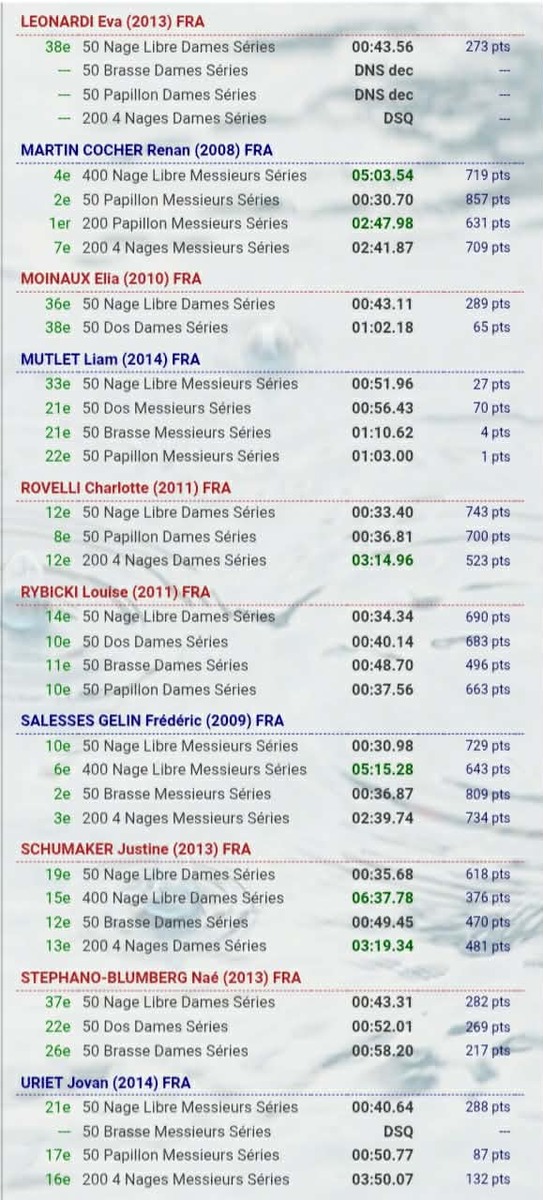 LEONARDI Eva (2013) FRA

| | | | |
|---|---|---|---|
| 38e | 50 Nage Libre Dames Séries | 00:43.56 | 273 pts |
| --- | 50 Brasse Dames Séries | DNS dec | --- |
| --- | 50 Papillon Dames Séries | DNS dec | --- |
| --- | 200 4 Nages Dames Séries | DSQ | --- |

MARTIN COCHER Renan (2008) FRA

| | | | |
|---|---|---|---|
| 4e | 400 Nage Libre Messieurs Séries | 05:03.54 | 719 pts |
| 2e | 50 Papillon Messieurs Séries | 00:30.70 | 857 pts |
| 1er | 200 Papillon Messieurs Séries | 02:47.98 | 631 pts |
| 7e | 200 4 Nages Messieurs Séries | 02:41.87 | 709 pts |

MOINAUX Elia (2010) FRA

| | | | |
|---|---|---|---|
| 36e | 50 Nage Libre Dames Séries | 00:43.11 | 289 pts |
| 38e | 50 Dos Dames Séries | 01:02.18 | 65 pts |

MUTLET Liam (2014) FRA

| | | | |
|---|---|---|---|
| 33e | 50 Nage Libre Messieurs Séries | 00:51.96 | 27 pts |
| 21e | 50 Dos Messieurs Séries | 00:56.43 | 70 pts |
| 21e | 50 Brasse Messieurs Séries | 01:10.62 | 4 pts |
| 22e | 50 Papillon Messieurs Séries | 01:03.00 | 1 pts |

ROVELLI Charlotte (2011) FRA

| | | | |
|---|---|---|---|
| 12e | 50 Nage Libre Dames Séries | 00:33.40 | 743 pts |
| 8e | 50 Papillon Dames Séries | 00:36.81 | 700 pts |
| 12e | 200 4 Nages Dames Séries | 03:14.96 | 523 pts |

RYBICKI Louise (2011) FRA

| | | | |
|---|---|---|---|
| 14e | 50 Nage Libre Dames Séries | 00:34.34 | 690 pts |
| 10e | 50 Dos Dames Séries | 00:40.14 | 683 pts |
| 11e | 50 Brasse Dames Séries | 00:48.70 | 496 pts |
| 10e | 50 Papillon Dames Séries | 00:37.56 | 663 pts |

SALESSES GELIN Frédéric (2009) FRA

| | | | |
|---|---|---|---|
| 10e | 50 Nage Libre Messieurs Séries | 00:30.98 | 729 pts |
| 6e | 400 Nage Libre Messieurs Séries | 05:15.28 | 643 pts |
| 2e | 50 Brasse Messieurs Séries | 00:36.87 | 809 pts |
| 3e | 200 4 Nages Messieurs Séries | 02:39.74 | 734 pts |

SCHUMAKER Justine (2013) FRA

| | | | |
|---|---|---|---|
| 19e | 50 Nage Libre Dames Séries | 00:35.68 | 618 pts |
| 15e | 400 Nage Libre Dames Séries | 06:37.78 | 376 pts |
| 12e | 50 Brasse Dames Séries | 00:49.45 | 470 pts |
| 13e | 200 4 Nages Dames Séries | 03:19.34 | 481 pts |

STEPHANO-BLUMBERG Naé (2013) FRA

| | | | |
|---|---|---|---|
| 37e | 50 Nage Libre Dames Séries | 00:43.31 | 282 pts |
| 22e | 50 Dos Dames Séries | 00:52.01 | 269 pts |
| 26e | 50 Brasse Dames Séries | 00:58.20 | 217 pts |

URIET Jovan (2014) FRA

| | | | |
|---|---|---|---|
| 21e | 50 Nage Libre Messieurs Séries | 00:40.64 | 288 pts |
| --- | 50 Brasse Messieurs Séries | DSQ | --- |
| 17e | 50 Papillon Messieurs Séries | 00:50.77 | 87 pts |
| 16e | 200 4 Nages Messieurs Séries | 03:50.07 | 132 pts |